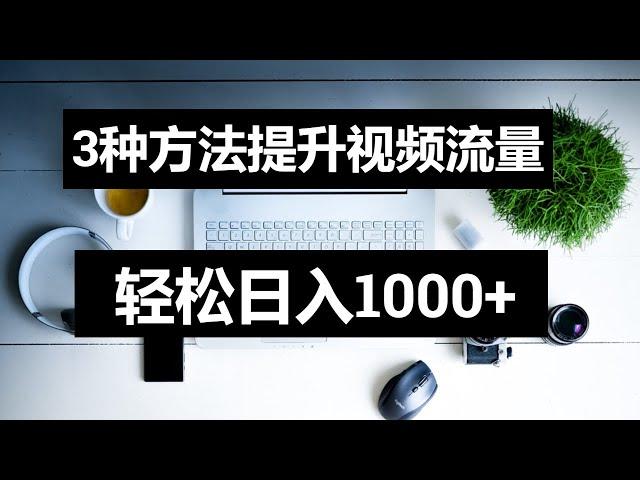 3种方法提升视频流量

轻松日入1000+